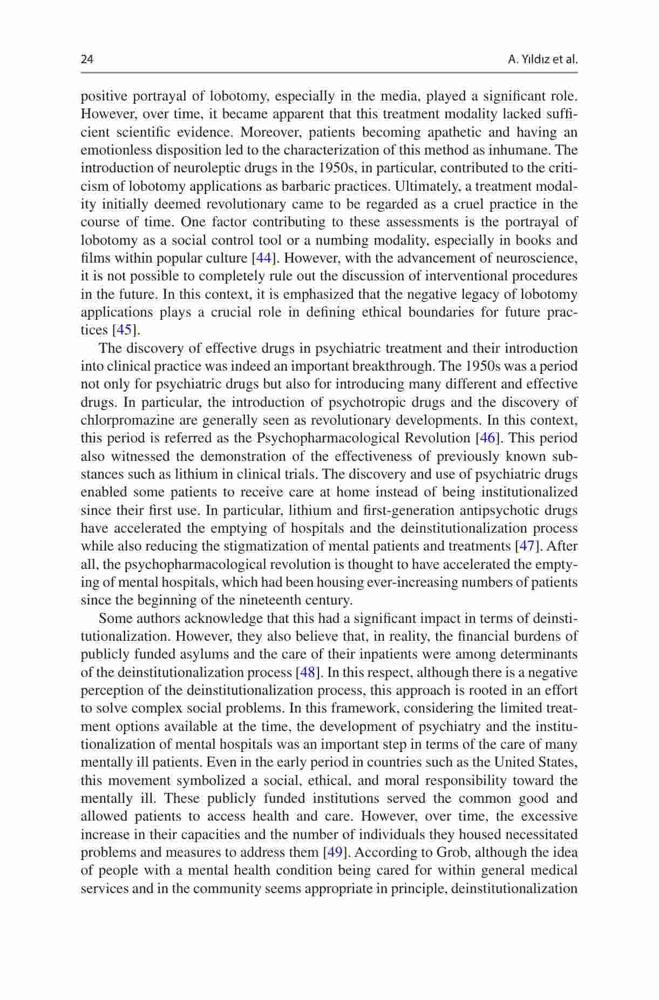 24 A. Yıldız et al.

positive portrayal of lobotomy, especially in the media, played a significant role. However, over time, it became apparent that this treatment modality lacked sufficient scientific evidence. Moreover, patients becoming apathetic and having an emotionless disposition led to the characterization of this method as inhumane. The introduction of neuroleptic drugs in the 1950s, in particular, contributed to the criticism of lobotomy applications as barbaric practices. Ultimately, a treatment modality initially deemed revolutionary came to be regarded as a cruel practice in the course of time. One factor contributing to these assessments is the portrayal of lobotomy as a social control tool or a numbing modality, especially in books and films within popular culture [44]. However, with the advancement of neuroscience, it is not possible to completely rule out the discussion of interventional procedures in the future. In this context, it is emphasized that the negative legacy of lobotomy applications plays a crucial role in defining ethical boundaries for future practices [45].

The discovery of effective drugs in psychiatric treatment and their introduction into clinical practice was indeed an important breakthrough. The 1950s was a period not only for psychiatric drugs but also for introducing many different and effective drugs. In particular, the introduction of psychotropic drugs and the discovery of chlorpromazine are generally seen as revolutionary developments. In this context, this period is referred as the Psychopharmacological Revolution [46]. This period also witnessed the demonstration of the effectiveness of previously known substances such as lithium in clinical trials. The discovery and use of psychiatric drugs enabled some patients to receive care at home instead of being institutionalized since their first use. In particular, lithium and first-generation antipsychotic drugs have accelerated the emptying of hospitals and the deinstitutionalization process while also reducing the stigmatization of mental patients and treatments [47]. After all, the psychopharmacological revolution is thought to have accelerated the emptying of mental hospitals, which had been housing ever-increasing numbers of patients since the beginning of the nineteenth century.

Some authors acknowledge that this had a significant impact in terms of deinstitutionalization. However, they also believe that, in reality, the financial burdens of publicly funded asylums and the care of their inpatients were among determinants of the deinstitutionalization process [48]. In this respect, although there is a negative perception of the deinstitutionalization process, this approach is rooted in an effort to solve complex social problems. In this framework, considering the limited treatment options available at the time, the development of psychiatry and the institutionalization of mental hospitals was an important step in terms of the care of many mentally ill patients. Even in the early period in countries such as the United States, this movement symbolized a social, ethical, and moral responsibility toward the mentally ill. These publicly funded institutions served the common good and allowed patients to access health and care. However, over time, the excessive increase in their capacities and the number of individuals they housed necessitated problems and measures to address them [49]. According to Grob, although the idea of people with a mental health condition being cared for within general medical services and in the community seems appropriate in principle, deinstitutionalization